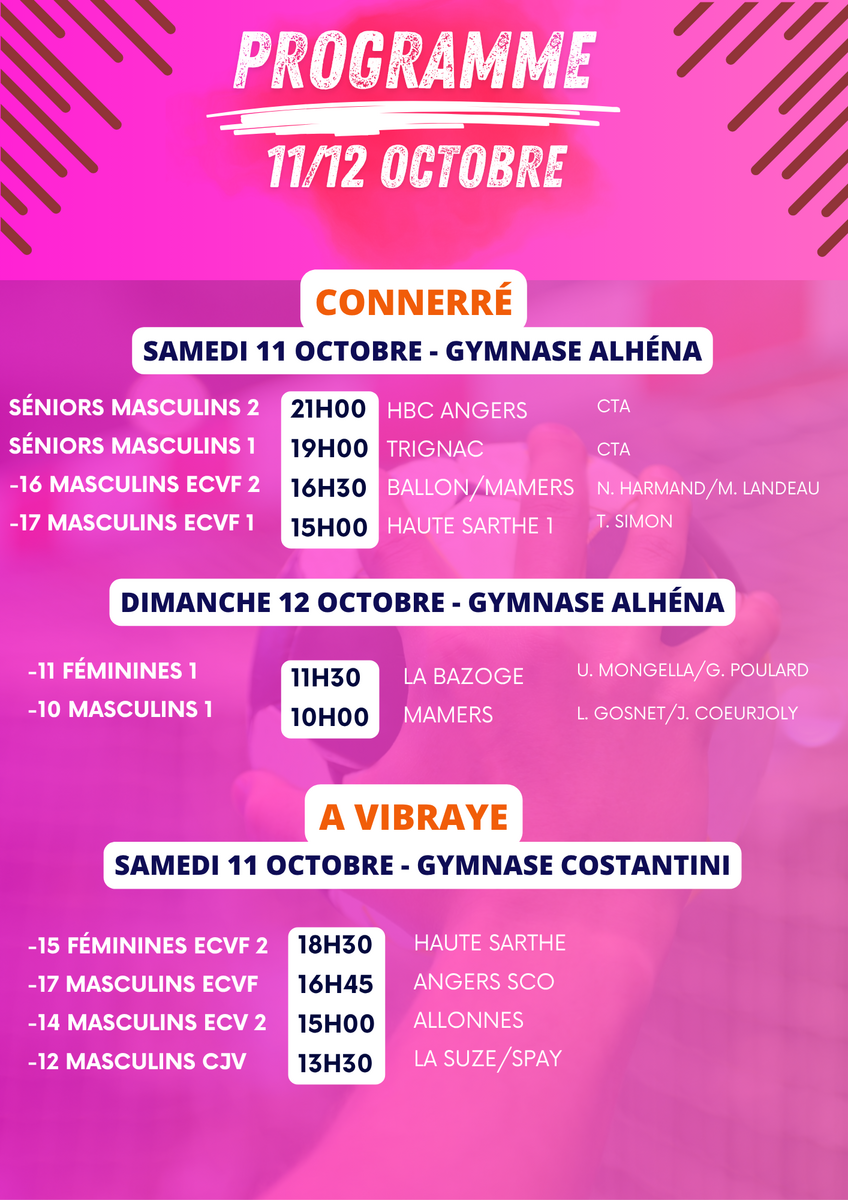 PROGRAMME
11/12 OCTOBRE

CONNERRÉ
SAMEDI 11 OCTOBRE - GYMNASE ALHÉNA

| | | | |
|---|---|---|---|
| SÉNIORS MASCULINS 2 | 21H00 | HBC ANGERS | CTA |
| SÉNIORS MASCULINS 1 | 19H00 | TRIGNAC | CTA |
| -16 MASCULINS ECVF 2 | 16H30 | BALLON/MAMERS | N. HARMAND/M. LANDEAU |
| -17 MASCULINS ECVF 1 | 15H00 | HAUTE SARTHE 1 | T. SIMON |

DIMANCHE 12 OCTOBRE - GYMNASE ALHÉNA

| | | | |
|---|---|---|---|
| -11 FÉMININES 1 | 11H30 | LA BAZOGE | U. MONGELLA/G. POULARD |
| -10 MASCULINS 1 | 10H00 | MAMERS | L. GOSNET/J. COEURJOLY |

A VIBRAYE
SAMEDI 11 OCTOBRE - GYMNASE COSTANTINI

| | | |
|---|---|---|
| -15 FÉMININES ECVF 2 | 18H30 | HAUTE SARTHE |
| -17 MASCULINS ECVF | 16H45 | ANGERS SCO |
| -14 MASCULINS ECV 2 | 15H00 | ALLONNES |
| -12 MASCULINS CJV | 13H30 | LA SUZE/SPAY |